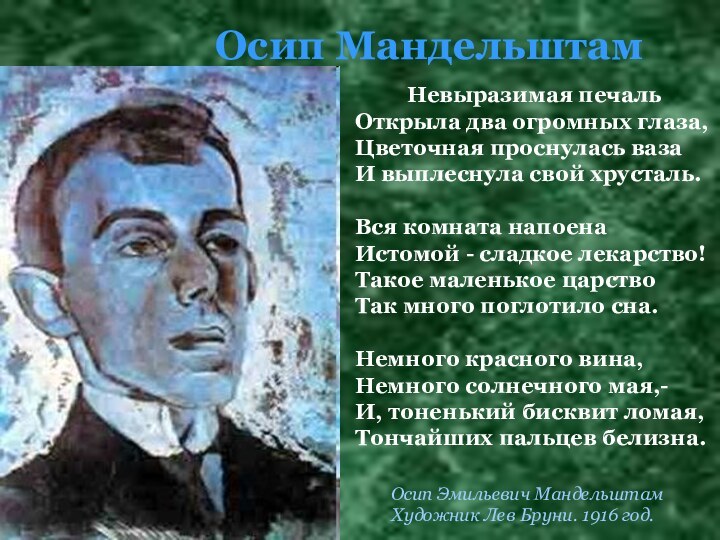 Осип Мандельштам

Невыразимая печаль
Открыла два огромных глаза,
Цветочная проснулась ваза
И выплеснула свой хрусталь.

Вся комната напоена
Истомой - сладкое лекарство!
Такое маленькое царство
Так много поглотило сна.

Немного красного вина,
Немного солнечного мая,-
И, тоненький бисквит ломая,
Тончайших пальцев белизна.

Осип Эмильевич Мандельштам
Художник Лев Бруни. 1916 год.